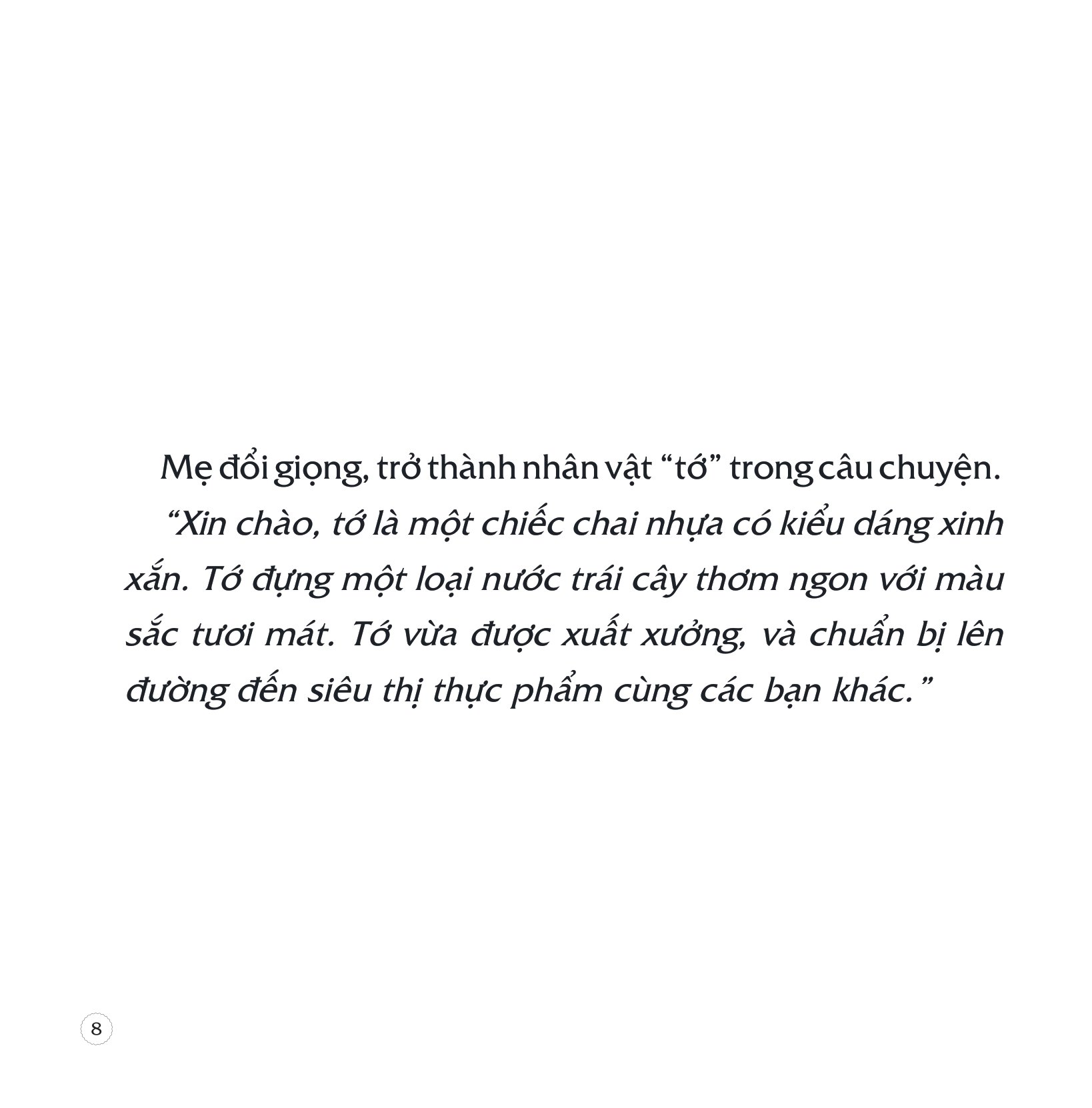 Mẹ đổi giọng, trở thành nhân vật “tớ” trong câu chuyện.

“Xin chào, tớ là một chiếc chai nhựa có kiểu dáng xinh xắn. Tớ đựng một loại nước trái cây thơm ngon với màu sắc tươi mát. Tớ vừa được xuất xưởng, và chuẩn bị lên đường đến siêu thị thực phẩm cùng các bạn khác.”

8